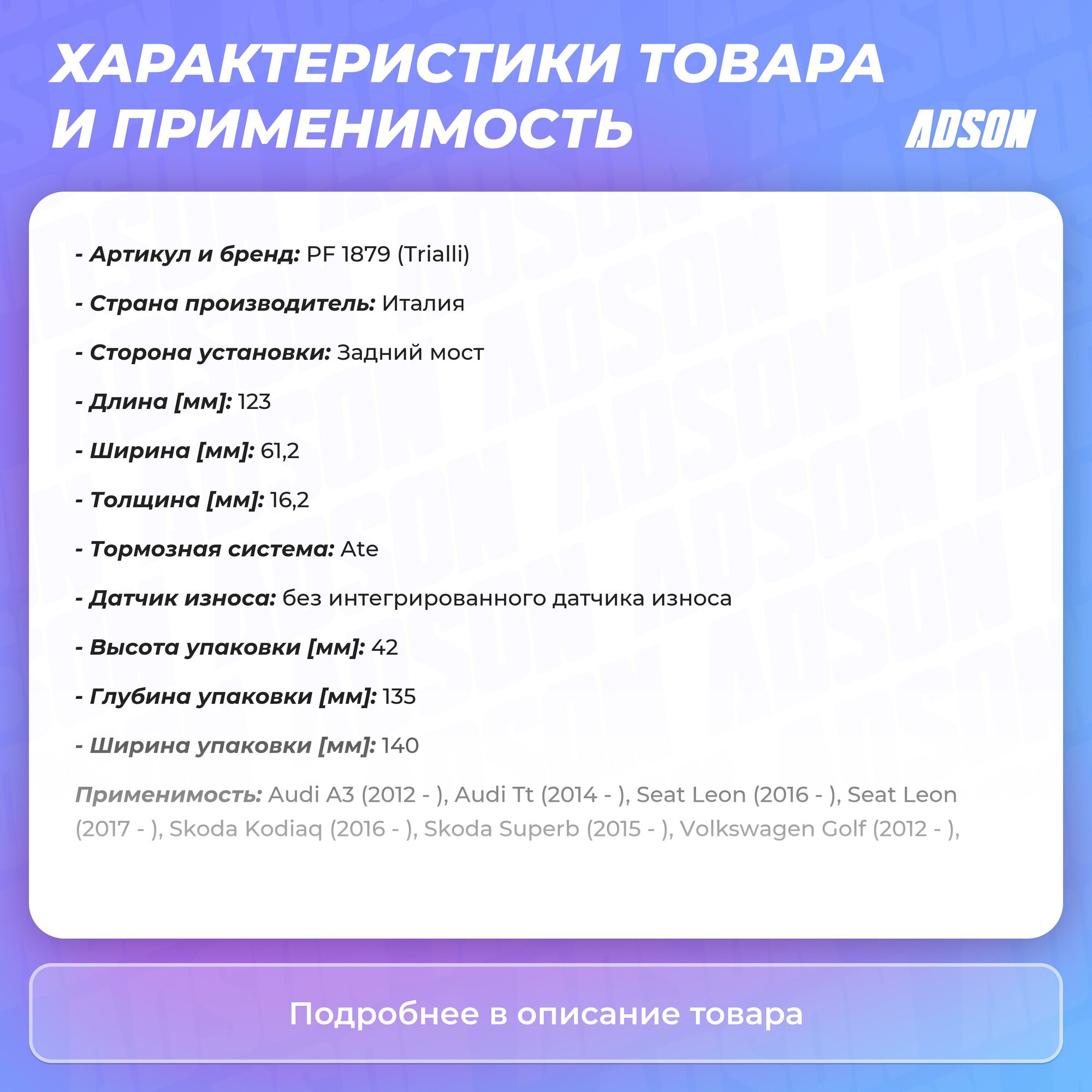 ХАРАКТЕРИСТИКИ ТОВАРА И ПРИМЕНИМОСТЬ

ADSON

- Артикул и бренд: PF 1879 (Trialli)

- Страна производитель: Италия

- Сторона установки: Задний мост

- Длина [мм]: 123

- Ширина [мм]: 61,2

- Толщина [мм]: 16,2

- Тормозная система: Ate

- Датчик износа: без интегрированного датчика износа

- Высота упаковки [мм]: 42

- Глубина упаковки [мм]: 135

- Ширина упаковки [мм]: 140

Применимость: Audi A3 (2012 - ), Audi Tt (2014 - ), Seat Leon (2016 - ), Seat Leon (2017 - ), Skoda Kodiaq (2016 - ), Skoda Superb (2015 - ), Volkswagen Golf (2012 - ),

Подробнее в описание товара